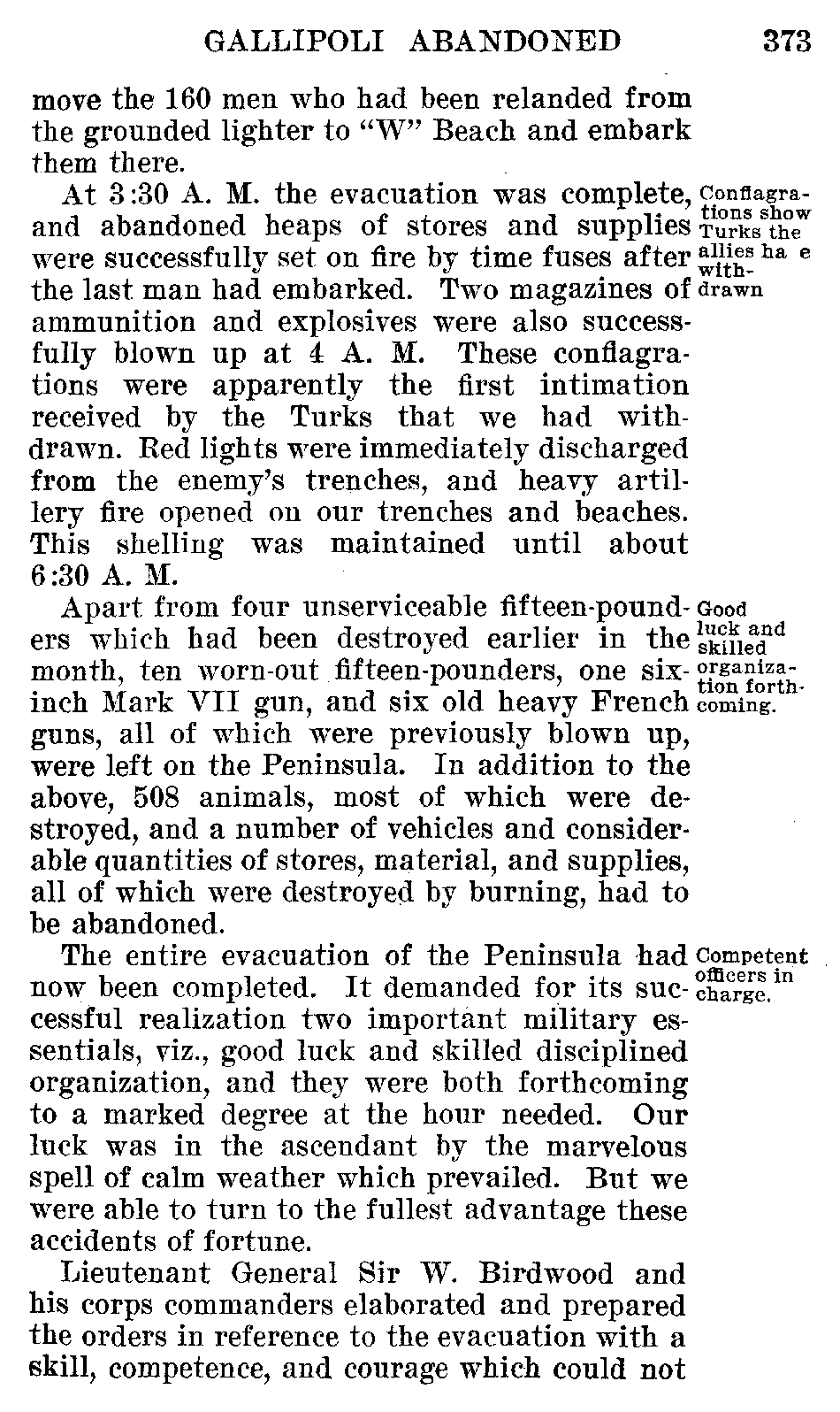 GALLIPOLI ABANDONED 373

move the 160 men who had been relanded from the grounded lighter to "W" Beach and embark them there.

At 3:30 A. M. the evacuation was complete, and abandoned heaps of stores and supplies were successfully set on fire by time fuses after the last man had embarked. Two magazines of ammunition and explosives were also successfully blown up at 4 A. M. These conflagrations were apparently the first intimation received by the Turks that we had withdrawn. Red lights were immediately discharged from the enemy's trenches, and heavy artillery fire opened on our trenches and beaches. This shelling was maintained until about 6:30 A. M.

Conflagrations show Turks the allies ha e withdrawn

Apart from four unserviceable fifteen-pounders which had been destroyed earlier in the month, ten worn-out fifteen-pounders, one six-inch Mark VII gun, and six old heavy French guns, all of which were previously blown up, were left on the Peninsula. In addition to the above, 508 animals, most of which were destroyed, and a number of vehicles and considerable quantities of stores, material, and supplies, all of which were destroyed by burning, had to be abandoned.

Good luck and skilled organization forthcoming.

The entire evacuation of the Peninsula had now been completed. It demanded for its successful realization two important military essentials, viz., good luck and skilled disciplined organization, and they were both forthcoming to a marked degree at the hour needed. Our luck was in the ascendant by the marvelous spell of calm weather which prevailed. But we were able to turn to the fullest advantage these accidents of fortune.

Competent officers in charge.

Lieutenant General Sir W. Birdwood and his corps commanders elaborated and prepared the orders in reference to the evacuation with a skill, competence, and courage which could not